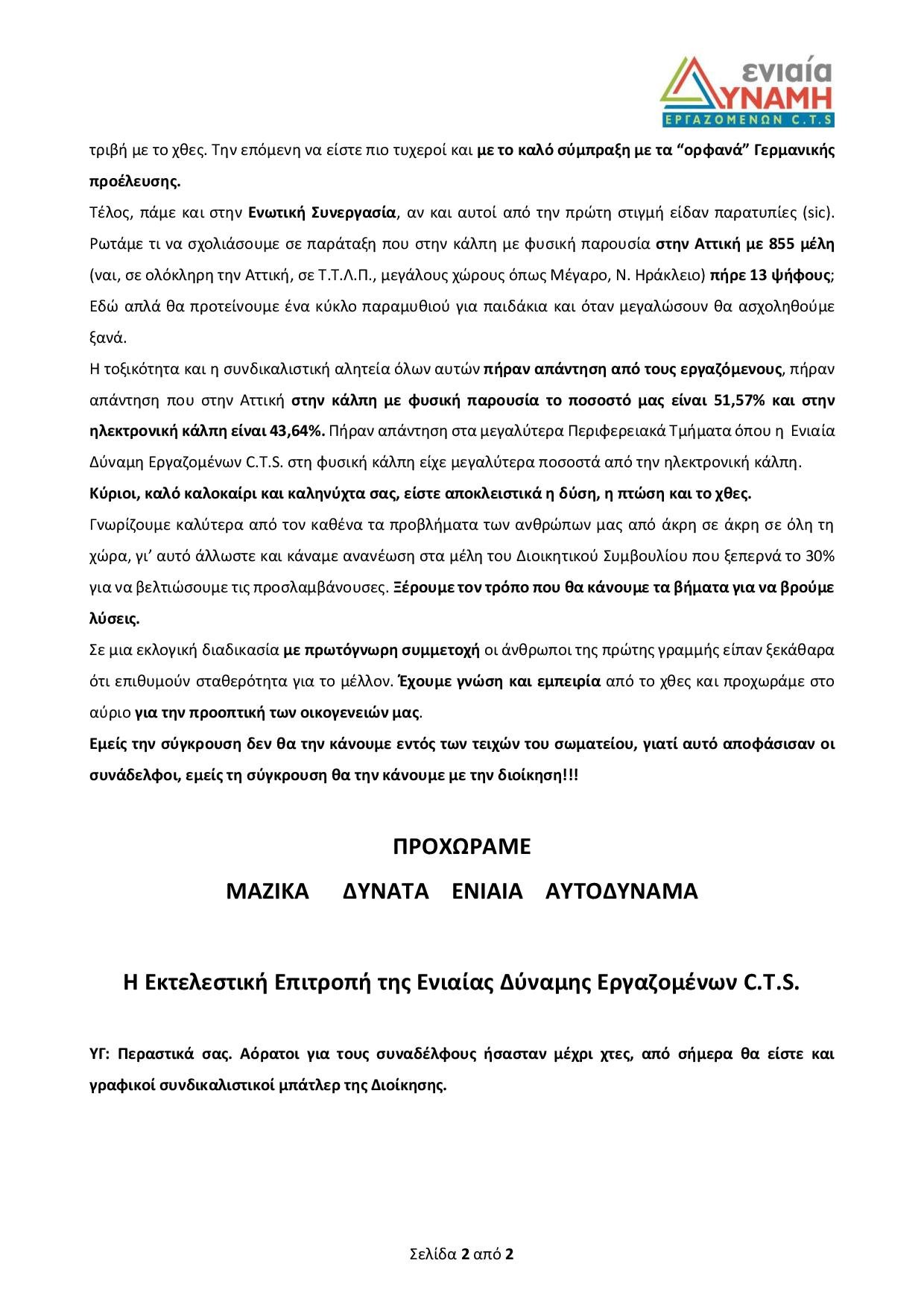 ενιαία
ΔΥΝΑΜΗ
ΕΡΓΑΖΟΜΕΝΩΝ C.T.S

τριβή με το χθες. Την επόμενη να είστε πιο τυχεροί και με το καλό σύμπραξη με τα “ορφανά” Γερμανικής προέλευσης.

Τέλος, πάμε και στην Ενωτική Συνεργασία, αν και αυτοί από την πρώτη στιγμή είδαν παρατυπίες (sic). Ρωτάμε τι να σχολιάσουμε σε παράταξη που στην κάλπη με φυσική παρουσία στην Αττική με 855 μέλη (ναι, σε ολόκληρη την Αττική, σε Τ.Τ.Λ.Π., μεγάλους χώρους όπως Μέγαρο, Ν. Ηράκλειο) πήρε 13 ψήφους; Εδώ απλά θα προτείνουμε ένα κύκλο παραμυθιού για παιδάκια και όταν μεγαλώσουν θα ασχοληθούμε ξανά.

Η τοξικότητα και η συνδικαλιστική αλητεία όλων αυτών πήραν απάντηση από τους εργαζόμενους, πήραν απάντηση που στην Αττική στην κάλπη με φυσική παρουσία το ποσοστό μας είναι 51,57% και στην ηλεκτρονική κάλπη είναι 43,64%. Πήραν απάντηση στα μεγαλύτερα Περιφερειακά Τμήματα όπου η Ενιαία Δύναμη Εργαζομένων C.T.S. στη φυσική κάλπη είχε μεγαλύτερα ποσοστά από την ηλεκτρονική κάλπη.

Κύριοι, καλό καλοκαίρι και καληνύχτα σας, είστε αποκλειστικά η δύση, η πτώση και το χθες.

Γνωρίζουμε καλύτερα από τον καθένα τα προβλήματα των ανθρώπων μας από άκρη σε άκρη σε όλη τη χώρα, γι’ αυτό άλλωστε και κάναμε ανανέωση στα μέλη του Διοικητικού Συμβουλίου που ξεπερνά το 30% για να βελτιώσουμε τις προσλαμβάνουσες. Ξέρουμε τον τρόπο που θα κάνουμε τα βήματα για να βρούμε λύσεις.

Σε μια εκλογική διαδικασία με πρωτόγνωρη συμμετοχή οι άνθρωποι της πρώτης γραμμής είπαν ξεκάθαρα ότι επιθυμούν σταθερότητα για το μέλλον. Έχουμε γνώση και εμπειρία από το χθες και προχωράμε στο αύριο για την προοπτική των οικογενειών μας.

Εμείς την σύγκρουση δεν θα την κάνουμε εντός των τειχών του σωματείου, γιατί αυτό αποφάσισαν οι συνάδελφοι, εμείς τη σύγκρουση θα την κάνουμε με την διοίκηση!!!

ΠΡΟΧΩΡΑΜΕ

ΜΑΖΙΚΑ ΔΥΝΑΤΑ ΕΝΙΑΙΑ ΑΥΤΟΔΥΝΑΜΑ

Η Εκτελεστική Επιτροπή της Ενιαίας Δύναμης Εργαζομένων C.T.S.

ΥΓ: Περαστικά σας. Αόρατοι για τους συναδέλφους ήσασταν μέχρι χτες, από σήμερα θα είστε και γραφικοί συνδικαλιστικοί μπάτλερ της Διοίκησης.

Σελίδα 2 από 2